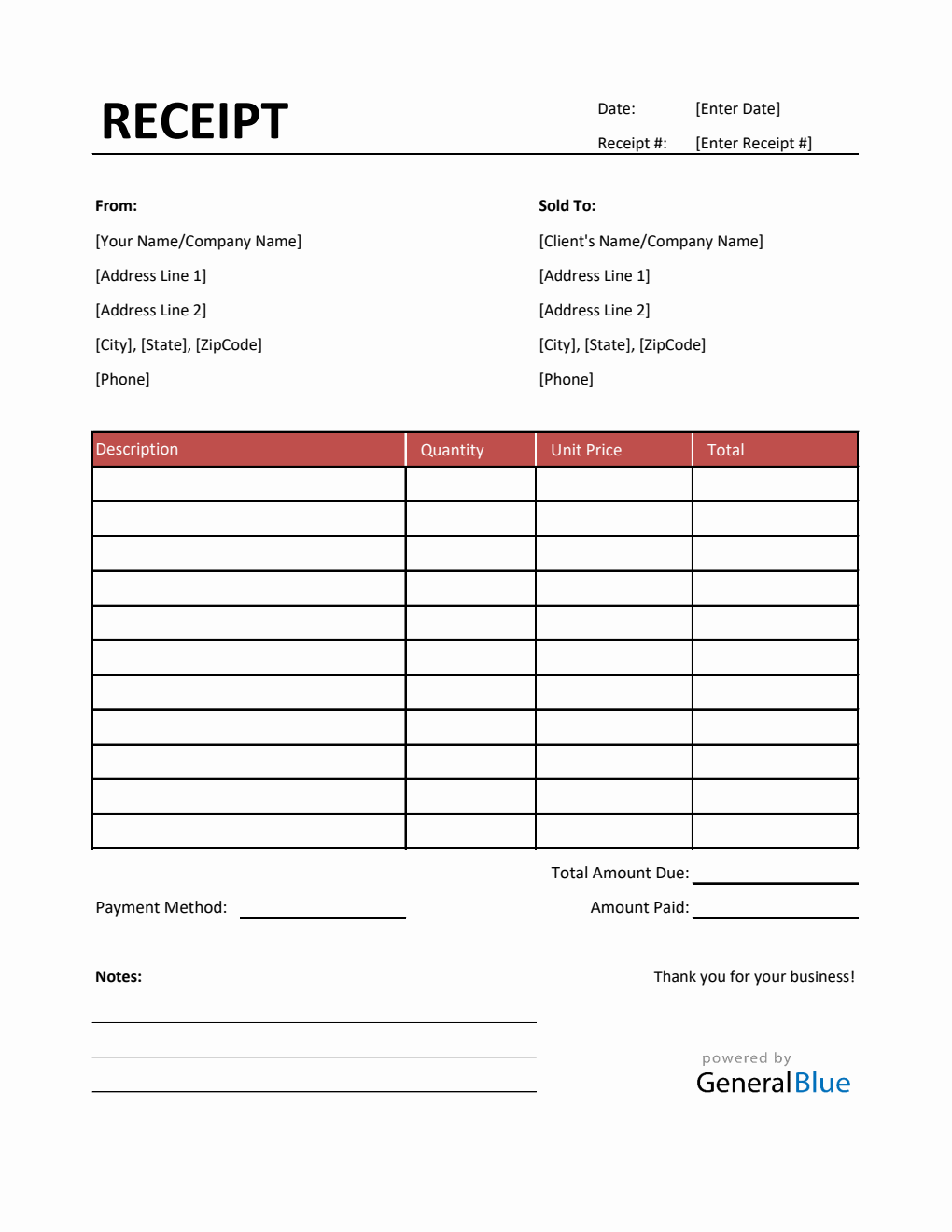 RECEIPT

Date: [Enter Date]

Receipt #: [Enter Receipt #]

From:

[Your Name/Company Name]

[Address Line 1]

[Address Line 2]

[City], [State], [ZipCode]

[Phone]

Sold To:

[Client's Name/Company Name]

[Address Line 1]

[Address Line 2]

[City], [State], [ZipCode]

[Phone]

| Description | Quantity | Unit Price | Total |
|---|---|---|---|
| | | | |
| | | | |
| | | | |
| | | | |
| | | | |
| | | | |
| | | | |
| | | | |
| | | | |
| | | | |
| | | | |

Total Amount Due:

Payment Method:

Amount Paid:

Notes:

Thank you for your business!

powered by
GeneralBlue